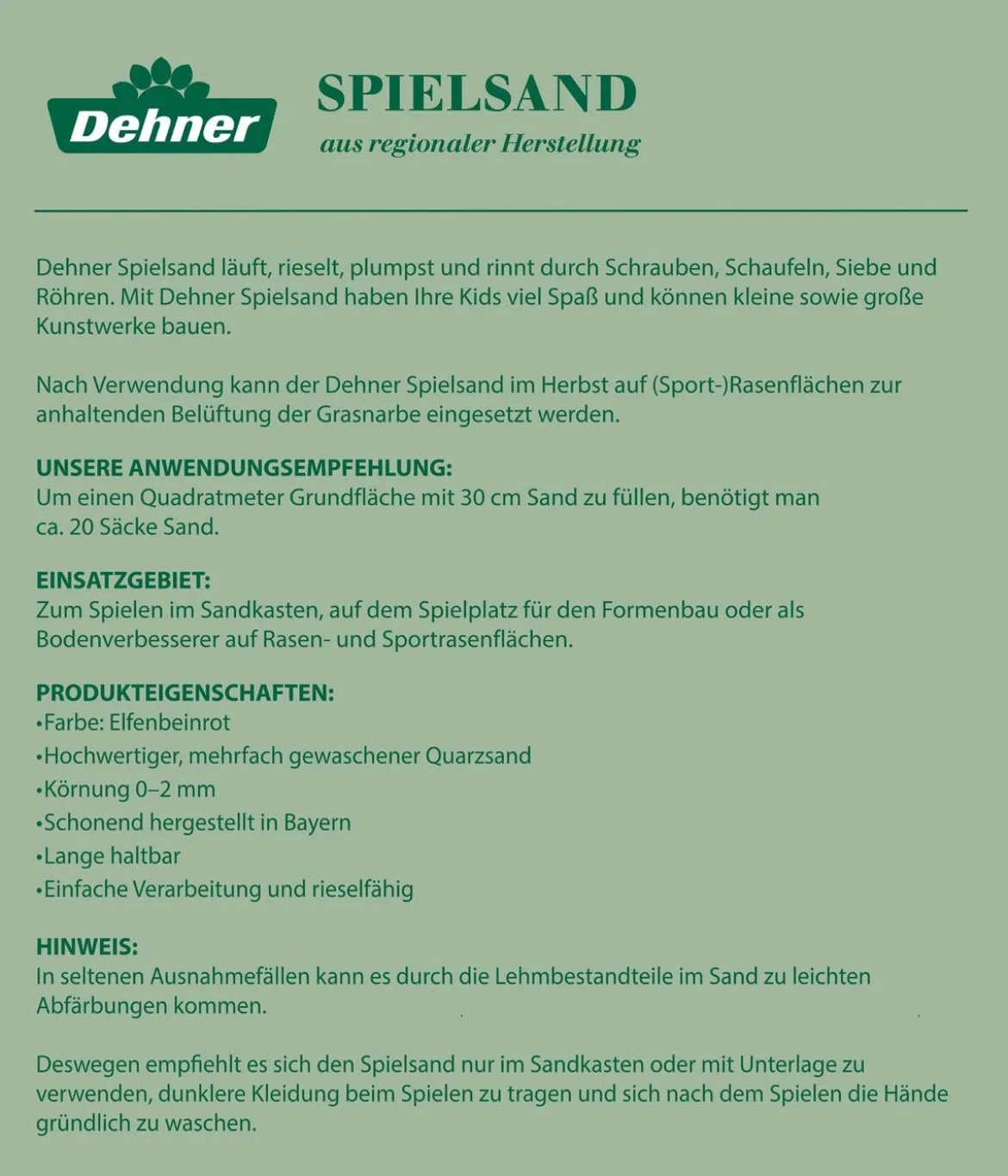 Dehner

SPIELSAND
aus regionaler Herstellung

Dehner Spielsand läuft, rieselt, plumpst und rinnt durch Schrauben, Schaufeln, Siebe und Röhren. Mit Dehner Spielsand haben Ihre Kids viel Spaß und können kleine sowie große Kunstwerke bauen.

Nach Verwendung kann der Dehner Spielsand im Herbst auf (Sport-)Rasenflächen zur anhaltenden Belüftung der Grasnarbe eingesetzt werden.

UNSERE ANWENDUNGSEMPFEHLUNG:
Um einen Quadratmeter Grundfläche mit 30 cm Sand zu füllen, benötigt man ca. 20 Säcke Sand.

EINSATZGEBIET:
Zum Spielen im Sandkasten, auf dem Spielplatz für den Formenbau oder als Bodenverbesserer auf Rasen- und Sportrasenflächen.

PRODUKTEIGENSCHAFTEN:
•Farbe: Elfenbeinrot
•Hochwertiger, mehrfach gewaschener Quarzsand
•Körnung 0–2 mm
•Schonend hergestellt in Bayern
•Lange haltbar
•Einfache Verarbeitung und rieselfähig

HINWEIS:
In seltenen Ausnahmefällen kann es durch die Lehmbestandteile im Sand zu leichten Abfärbungen kommen.

Deswegen empfiehlt es sich den Spielsand nur im Sandkasten oder mit Unterlage zu verwenden, dunklere Kleidung beim Spielen zu tragen und sich nach dem Spielen die Hände gründlich zu waschen.